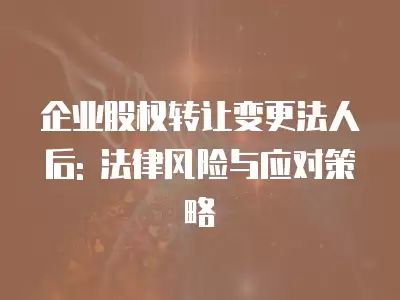 企业股权转让变更法人后：法律风险与应对策略